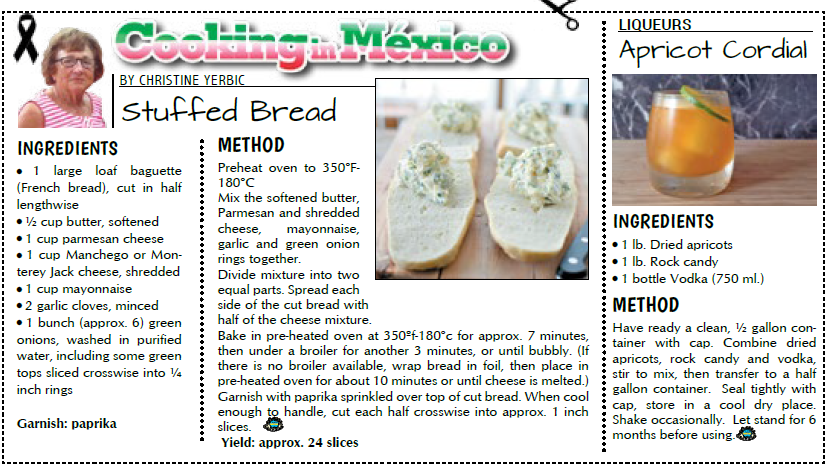 Cooking in México

BY CHRISTINE YERBIC

Stuffed Bread

INGREDIENTS

• 1 large loaf baguette (French bread), cut in half lengthwise
• ½ cup butter, softened
• 1 cup parmesan cheese
• 1 cup Manchego or Monterey Jack cheese, shredded
• 1 cup mayonnaise
• 2 garlic cloves, minced
• 1 bunch (approx. 6) green onions, washed in purified water, including some green tops sliced crosswise into ¼ inch rings

Garnish: paprika

METHOD

Preheat oven to 350°F-180°C
Mix the softened butter, Parmesan and shredded cheese, mayonnaise, garlic and green onion rings together.
Divide mixture into two equal parts. Spread each side of the cut bread with half of the cheese mixture.
Bake in pre-heated oven at 350ºf-180°c for approx. 7 minutes, then under a broiler for another 3 minutes, or until bubbly. (If there is no broiler available, wrap bread in foil, then place in pre-heated oven for about 10 minutes or until cheese is melted.)
Garnish with paprika sprinkled over top of cut bread. When cool enough to handle, cut each half crosswise into approx. 1 inch slices.

Yield: approx. 24 slices

LIQUEURS

Apricot Cordial

INGREDIENTS

• 1 lb. Dried apricots
• 1 lb. Rock candy
• 1 bottle Vodka (750 ml.)

METHOD

Have ready a clean, ½ gallon container with cap. Combine dried apricots, rock candy and vodka, stir to mix, then transfer to a half gallon container. Seal tightly with cap, store in a cool dry place. Shake occasionally. Let stand for 6 months before using.